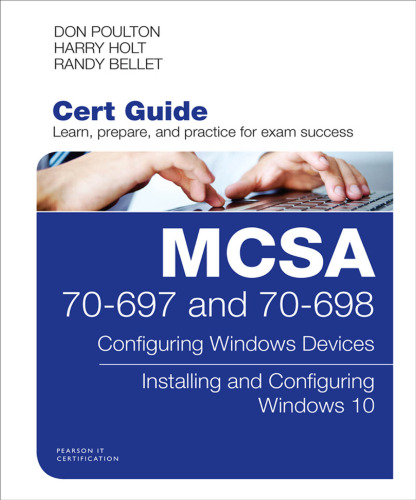 DON POULTON
HARRY HOLT
RANDY BELLET

Cert Guide
Learn, prepare, and practice for exam success

MCSA
70-697 and 70-698
Configuring Windows Devices

Installing and Configuring Windows 10

PEARSON IT CERTIFICATION